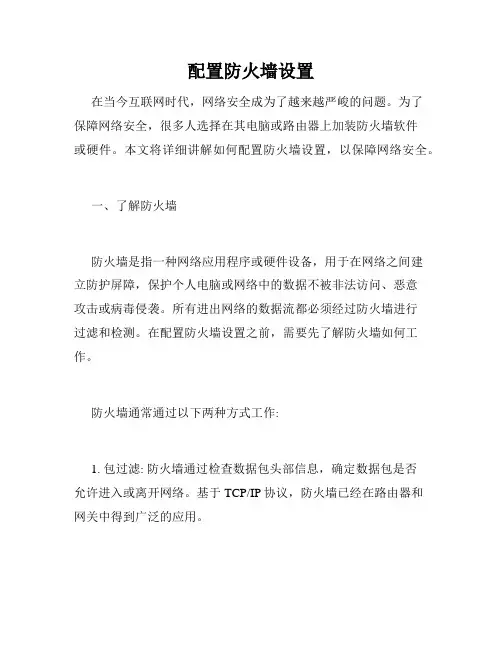 配置防火墙设置

在当今互联网时代，网络安全成为了越来越严峻的问题。为了保障网络安全，很多人选择在其电脑或路由器上加装防火墙软件或硬件。本文将详细讲解如何配置防火墙设置，以保障网络安全。

一、了解防火墙

防火墙是指一种网络应用程序或硬件设备，用于在网络之间建立防护屏障，保护个人电脑或网络中的数据不被非法访问、恶意攻击或病毒侵袭。所有进出网络的数据流都必须经过防火墙进行过滤和检测。在配置防火墙设置之前，需要先了解防火墙如何工作。

防火墙通常通过以下两种方式工作:

1. 包过滤: 防火墙通过检查数据包头部信息，确定数据包是否允许进入或离开网络。基于 TCP/IP 协议，防火墙已经在路由器和网关中得到广泛的应用。